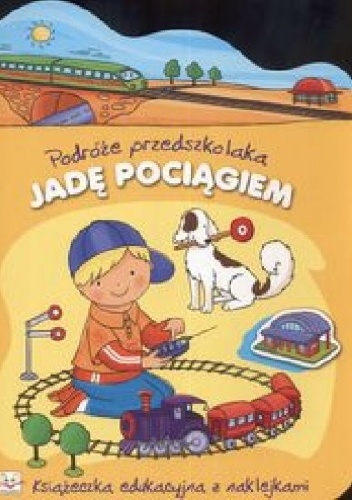 Podróże przedszkolaka
JADĘ POCIĄGIEM

Książeczka edukacyjna z naklejkami